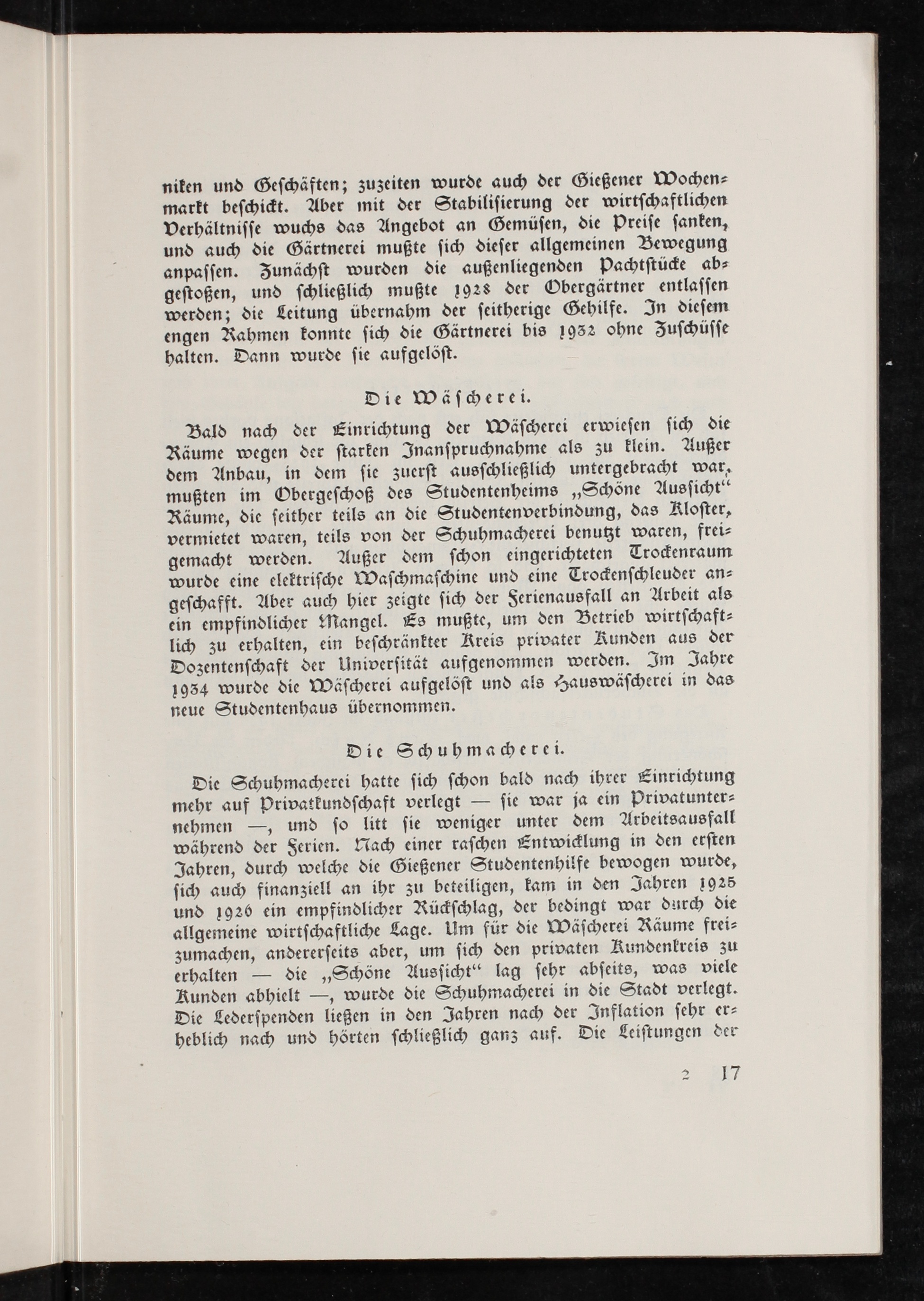 niken und Geſchäften; zuzeiten wurde auch der Gießener Wochenmarkt beſchickt. Aber mit der Stabiliſierung der wirtſchaftlichen Verhältniſſe wuchs das Angebot an Gemüſen, die Preiſe ſanken, und auch die Gärtnerei mußte ſich dieſer allgemeinen Bewegung anpaſſen. Zunächſt wurden die außenliegenden Pachtſtücke abgeſtoßen, und ſchließlich mußte 1928 der Obergärtner entlaſſen werden; die Leitung übernahm der ſeitherige Gehilfe. In dieſem engen Rahmen konnte ſich die Gärtnerei bis 1932 ohne Zuſchüſſe halten. Dann wurde ſie aufgelöſt.

Die Wäſcherei.

Bald nach der Einrichtung der Wäſcherei erwieſen ſich die Räume wegen der ſtarken Inanſpruchnahme als zu klein. Außer dem Anbau, in dem ſie zuerſt ausſchließlich untergebracht war, mußten im Obergeſchoß des Studentenheims „Schöne Ausſicht“ Räume, die ſeither teils an die Studentenverbindung, das Kloſter, vermietet waren, teils von der Schuhmacherei benutzt waren, freigemacht werden. Außer dem ſchon eingerichteten Trockenraum wurde eine elektriſche Waſchmaſchine und eine Trockenſchleuder angeſchafft. Aber auch hier zeigte ſich der Ferienausfall an Arbeit als ein empfindlicher Mangel. Es mußte, um den Betrieb wirtſchaftlich zu erhalten, ein beſchränkter Kreis privater Kunden aus der Dozentenſchaft der Univerſität aufgenommen werden. Im Jahre 1934 wurde die Wäſcherei aufgelöſt und als Hauswäſcherei in das neue Studentenhaus übernommen.

Die Schuhmacherei.

Die Schuhmacherei hatte ſich ſchon bald nach ihrer Einrichtung mehr auf Privatkundſchaft verlegt — ſie war ja ein Privatunternehmen —, und ſo litt ſie weniger unter dem Arbeitsausfall während der Ferien. Nach einer raſchen Entwicklung in den erſten Jahren, durch welche die Gießener Studentenhilfe bewogen wurde, ſich auch finanziell an ihr zu beteiligen, kam in den Jahren 1925 und 1926 ein empfindlicher Rückſchlag, der bedingt war durch die allgemeine wirtſchaftliche Lage. Um für die Wäſcherei Räume freizumachen, andererſeits aber, um ſich den privaten Kundenkreis zu erhalten — die „Schöne Ausſicht“ lag ſehr abſeits, was viele Kunden abhielt —, wurde die Schuhmacherei in die Stadt verlegt. Die Lederſpenden ließen in den Jahren nach der Inflation ſehr erheblich nach und hörten ſchließlich ganz auf. Die Leiſtungen der

2 17